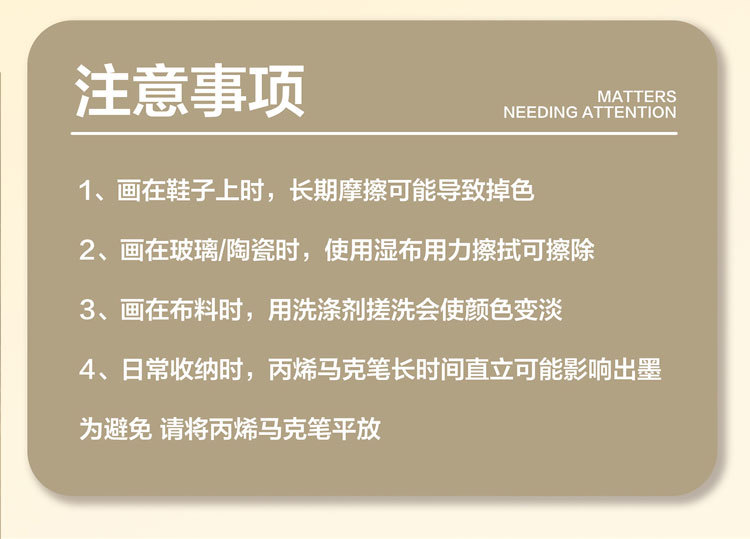 注意事项

MATTERS
NEEDING ATTENTION

1、画在鞋子上时，长期摩擦可能导致掉色

2、画在玻璃/陶瓷时，使用湿布用力擦拭可擦除

3、画在布料时，用洗涤剂搓洗会使颜色变淡

4、日常收纳时，丙烯马克笔长时间直立可能影响出墨

为避免 请将丙烯马克笔平放